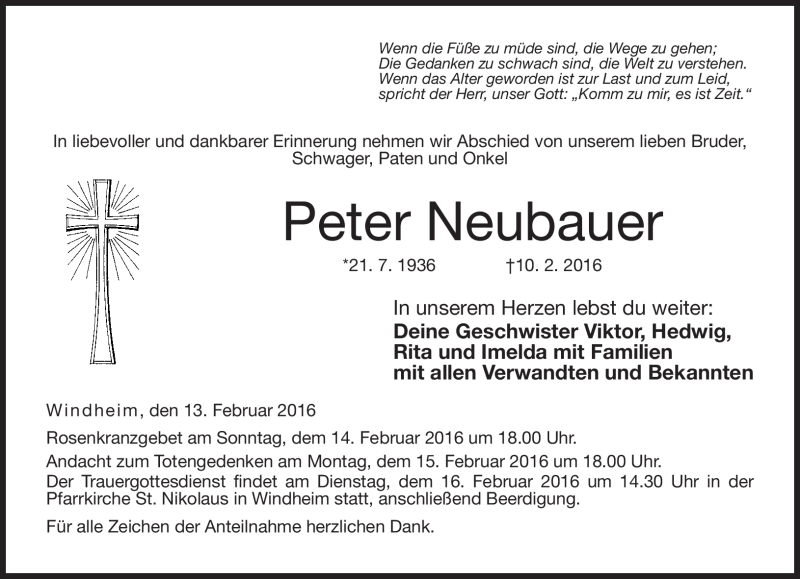 Wenn die Füße zu müde sind, die Wege zu gehen;
Die Gedanken zu schwach sind, die Welt zu verstehen.
Wenn das Alter geworden ist zur Last und zum Leid,
spricht der Herr, unser Gott: „Komm zu mir, es ist Zeit.“

In liebevoller und dankbarer Erinnerung nehmen wir Abschied von unserem lieben Bruder, Schwager, Paten und Onkel

Peter Neubauer

*21. 7. 1936 †10. 2. 2016

In unserem Herzen lebst du weiter:
Deine Geschwister Viktor, Hedwig,
Rita und Imelda mit Familien
mit allen Verwandten und Bekannten

Windheim, den 13. Februar 2016

Rosenkranzgebet am Sonntag, dem 14. Februar 2016 um 18.00 Uhr.

Andacht zum Totengedenken am Montag, dem 15. Februar 2016 um 18.00 Uhr.

Der Trauergottesdienst findet am Dienstag, dem 16. Februar 2016 um 14.30 Uhr in der Pfarrkirche St. Nikolaus in Windheim statt, anschließend Beerdigung.

Für alle Zeichen der Anteilnahme herzlichen Dank.